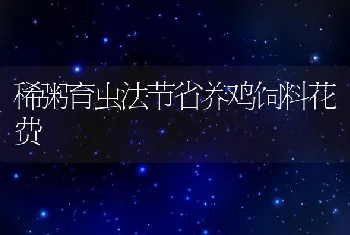 稀粥育虫法节省养鸡饲料花费